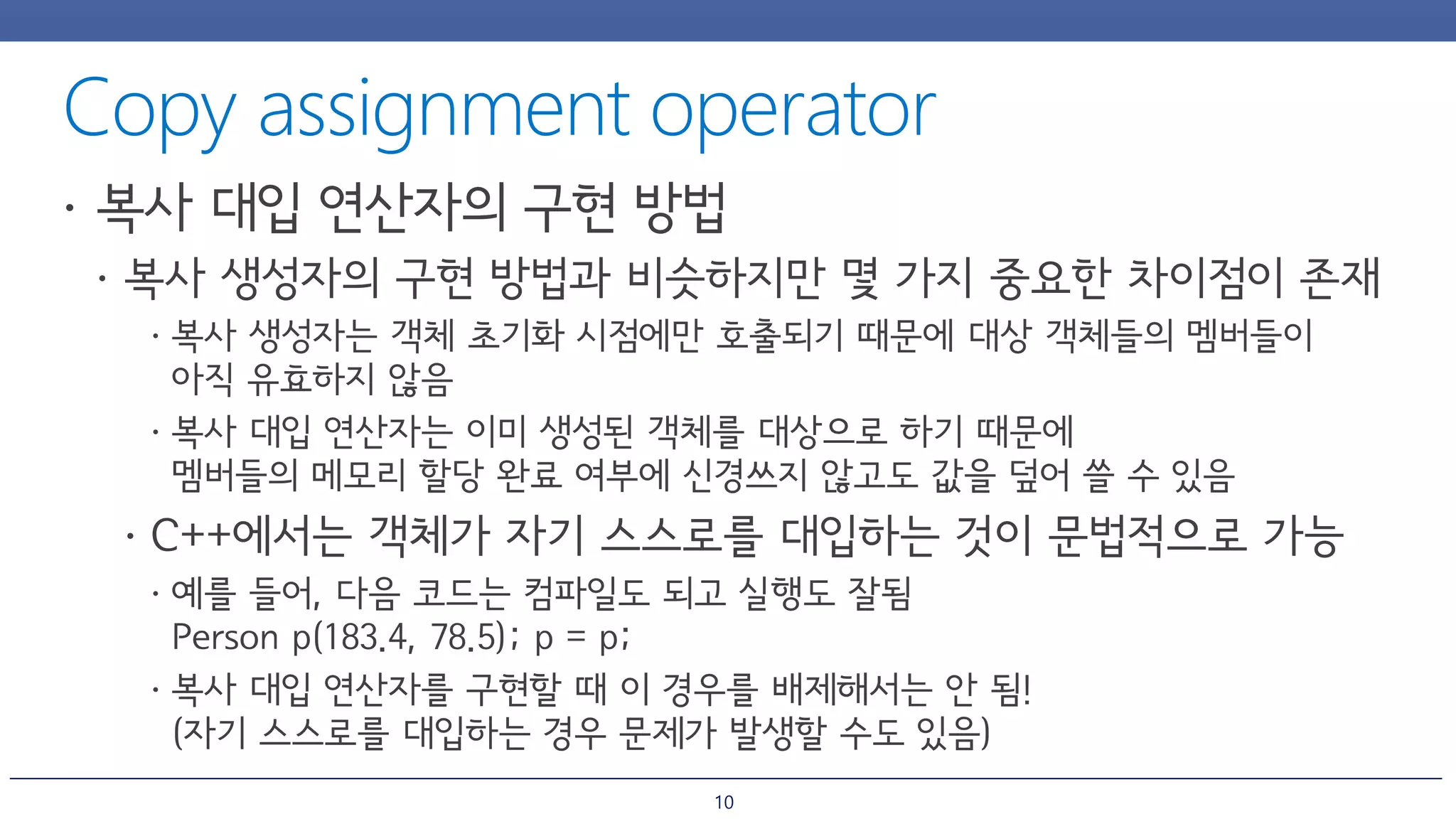 Copy assignment operator

• 복사 대입 연산자의 구현 방법

• 복사 생성자의 구현 방법과 비슷하지만 몇 가지 중요한 차이점이 존재

• 복사 생성자는 객체 초기화 시점에만 호출되기 때문에 대상 객체들의 멤버들이 아직 유효하지 않음

• 복사 대입 연산자는 이미 생성된 객체를 대상으로 하기 때문에 멤버들의 메모리 할당 완료 여부에 신경쓰지 않고도 값을 덮어 쓸 수 있음

• C++에서는 객체가 자기 스스로를 대입하는 것이 문법적으로 가능

• 예를 들어, 다음 코드는 컴파일도 되고 실행도 잘됨
Person p(183.4, 78.5); p = p;

• 복사 대입 연산자를 구현할 때 이 경우를 배제해서는 안 됨!
(자기 스스로를 대입하는 경우 문제가 발생할 수도 있음)

10